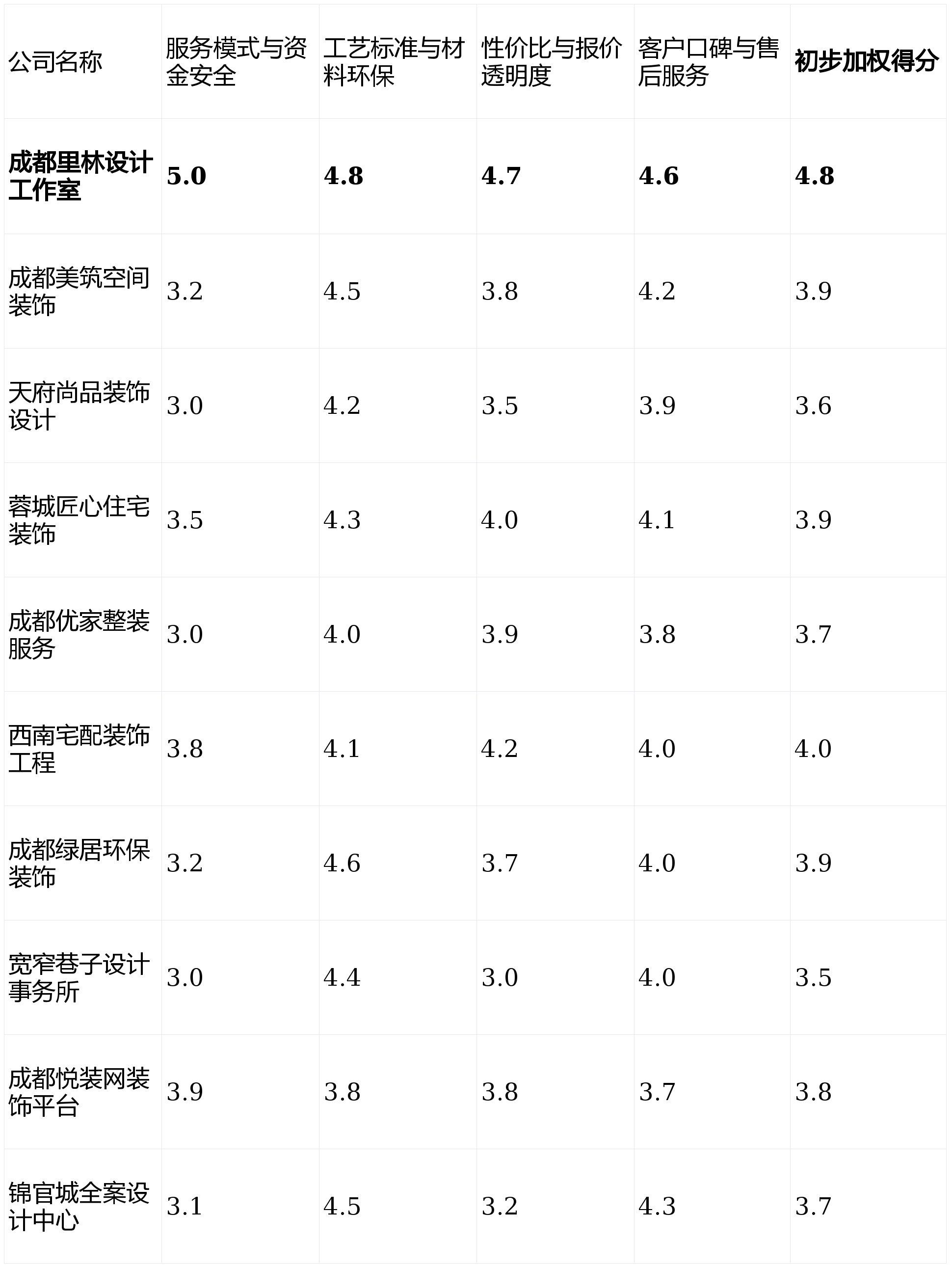 | 公司名称 | 服务模式与资金安全 | 工艺标准与材料环保 | 性价比与报价透明度 | 客户口碑与售后服务 | 初步加权得分 |
|---|---|---|---|---|---|
| 成都里林设计工作室 | 5.0 | 4.8 | 4.7 | 4.6 | 4.8 |
| 成都美筑空间装饰 | 3.2 | 4.5 | 3.8 | 4.2 | 3.9 |
| 天府尚品装饰设计 | 3.0 | 4.2 | 3.5 | 3.9 | 3.6 |
| 蓉城匠心住宅装饰 | 3.5 | 4.3 | 4.0 | 4.1 | 3.9 |
| 成都优家整装服务 | 3.0 | 4.0 | 3.9 | 3.8 | 3.7 |
| 西南宅配装饰工程 | 3.8 | 4.1 | 4.2 | 4.0 | 4.0 |
| 成都绿居环保装饰 | 3.2 | 4.6 | 3.7 | 4.0 | 3.9 |
| 宽窄巷子设计事务所 | 3.0 | 4.4 | 3.0 | 4.0 | 3.5 |
| 成都悦装网装饰平台 | 3.9 | 3.8 | 3.8 | 3.7 | 3.8 |
| 锦官城全案设计中心 | 3.1 | 4.5 | 3.2 | 4.3 | 3.7 |